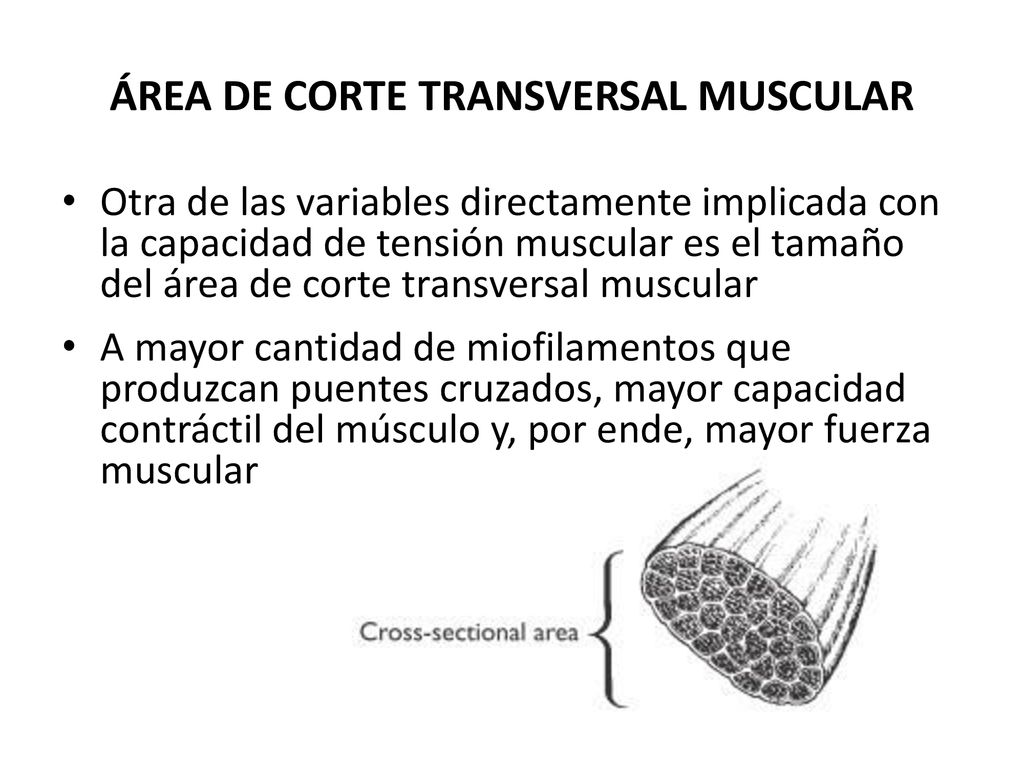 ÁREA DE CORTE TRANSVERSAL MUSCULAR

• Otra de las variables directamente implicada con la capacidad de tensión muscular es el tamaño del área de corte transversal muscular

• A mayor cantidad de miofilamentos que produzcan puentes cruzados, mayor capacidad contráctil del músculo y, por ende, mayor fuerza muscular

Cross-sectional area